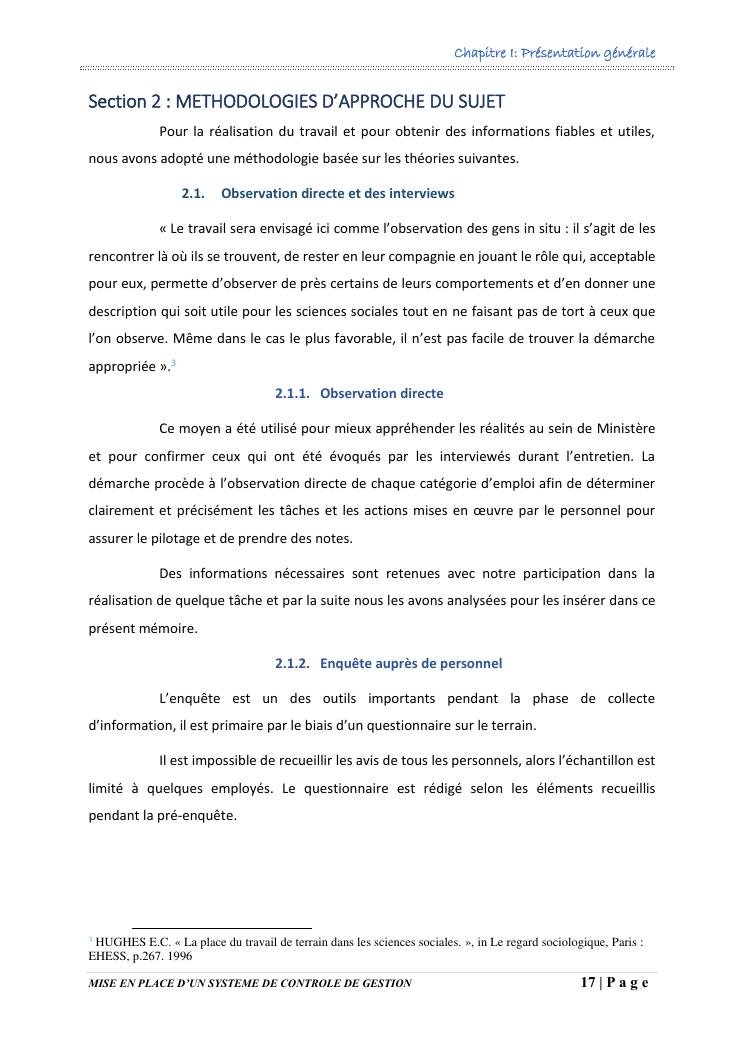 Chapitre I: Présentation générale

Section 2 : METHODOLOGIES D'APPROCHE DU SUJET

Pour la réalisation du travail et pour obtenir des informations fiables et utiles, nous avons adopté une méthodologie basée sur les théories suivantes.

2.1. Observation directe et des interviews

« Le travail sera envisagé ici comme l'observation des gens in situ : il s'agit de les rencontrer là où ils se trouvent, de rester en leur compagnie en jouant le rôle qui, acceptable pour eux, permette d'observer de près certains de leurs comportements et d'en donner une description qui soit utile pour les sciences sociales tout en ne faisant pas de tort à ceux que l'on observe. Même dans le cas le plus favorable, il n'est pas facile de trouver la démarche appropriée ».$^3$

2.1.1. Observation directe

Ce moyen a été utilisé pour mieux appréhender les réalités au sein de Ministère et pour confirmer ceux qui ont été évoqués par les interviewés durant l'entretien. La démarche procède à l'observation directe de chaque catégorie d'emploi afin de déterminer clairement et précisément les tâches et les actions mises en œuvre par le personnel pour assurer le pilotage et de prendre des notes.

Des informations nécessaires sont retenues avec notre participation dans la réalisation de quelque tâche et par la suite nous les avons analysées pour les insérer dans ce présent mémoire.

2.1.2. Enquête auprès de personnel

L'enquête est un des outils importants pendant la phase de collecte d'information, il est primaire par le biais d'un questionnaire sur le terrain.

Il est impossible de recueillir les avis de tous les personnels, alors l'échantillon est limité à quelques employés. Le questionnaire est rédigé selon les éléments recueillis pendant la pré-enquête.

$^3$ HUGHES E.C. « La place du travail de terrain dans les sciences sociales. », in Le regard sociologique, Paris : EHESS, p.267. 1996

MISE EN PLACE D'UN SYSTEME DE CONTROLE DE GESTION 17 | P a g e